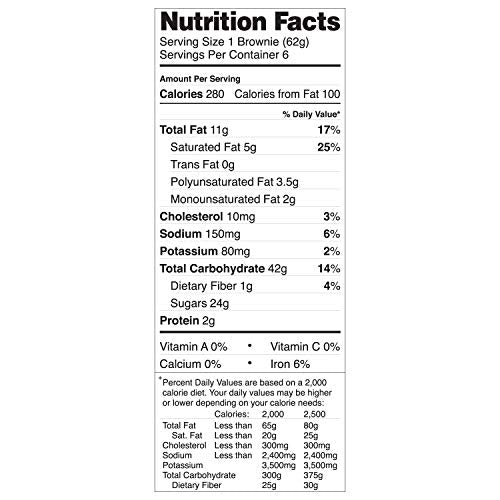 Nutrition Facts
Serving Size 1 Brownie (62g)
Servings Per Container 6

Amount Per Serving
Calories 280 Calories from Fat 100

% Daily Value*

Total Fat 11g 17%
Saturated Fat 5g 25%
Trans Fat 0g
Polyunsaturated Fat 3.5g
Monounsaturated Fat 2g
Cholesterol 10mg 3%
Sodium 150mg 6%
Potassium 80mg 2%
Total Carbohydrate 42g 14%
Dietary Fiber 1g 4%
Sugars 24g
Protein 2g

Vitamin A 0% • Vitamin C 0%
Calcium 0% • Iron 6%

*Percent Daily Values are based on a 2,000 calorie diet. Your daily values may be higher or lower depending on your calorie needs:

|  | Calories: | 2,000 | 2,500 |
|---|---|---|---|
| Total Fat | Less than | 65g | 80g |
| Sat. Fat | Less than | 20g | 25g |
| Cholesterol | Less than | 300mg | 300mg |
| Sodium | Less than | 2,400mg | 2,400mg |
| Potassium |  | 3,500mg | 3,500mg |
| Total Carbohydrate |  | 300g | 375g |
| Dietary Fiber |  | 25g | 30g |